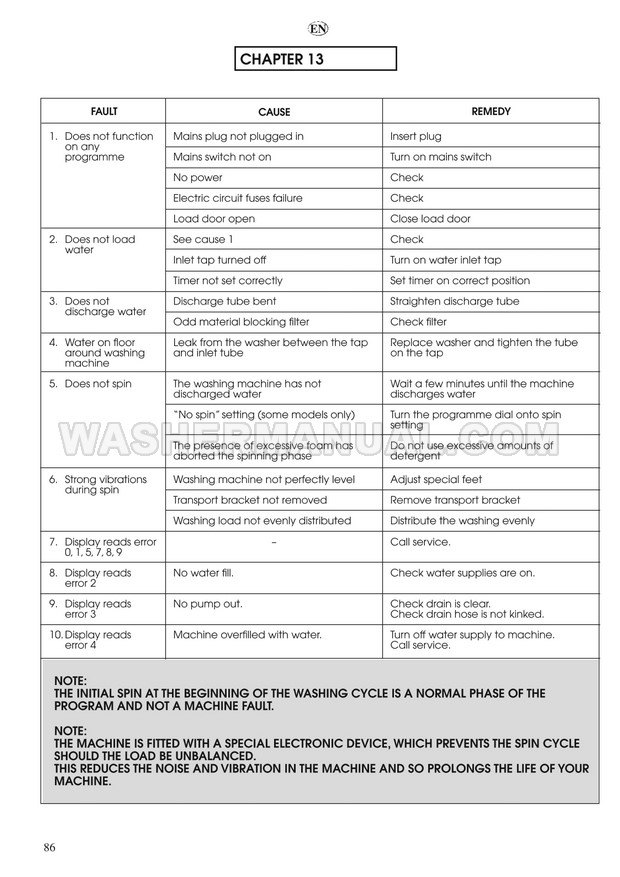 EN

CHAPTER 13

| FAULT | CAUSE | REMEDY |
|---|---|---|
| 1. Does not function on any programme | Mains plug not plugged in | Insert plug |
| | Mains switch not on | Turn on mains switch |
| | No power | Check |
| | Electric circuit fuses failure | Check |
| | Load door open | Close load door |
| 2. Does not load water | See cause 1 | Check |
| | Inlet tap turned off | Turn on water inlet tap |
| | Timer not set correctly | Set timer on correct position |
| 3. Does not discharge water | Discharge tube bent | Straighten discharge tube |
| | Odd material blocking filter | Check filter |
| 4. Water on floor around washing machine | Leak from the washer between the tap and inlet tube | Replace washer and tighten the tube on the tap |
| 5. Does not spin | The washing machine has not discharged water | Wait a few minutes until the machine discharges water |
| | "No spin" setting (some models only) | Turn the programme dial onto spin setting |
| | The presence of excessive foam has aborted the spinning phase | Do not use excessive amounts of detergent |
| 6. Strong vibrations during spin | Washing machine not perfectly level | Adjust special feet |
| | Transport bracket not removed | Remove transport bracket |
| | Washing load not evenly distributed | Distribute the washing evenly |
| 7. Display reads error 0, 1, 5, 7, 8, 9 | – | Call service. |
| 8. Display reads error 2 | No water fill. | Check water supplies are on. |
| 9. Display reads error 3 | No pump out. | Check drain is clear. Check drain hose is not kinked. |
| 10. Display reads error 4 | Machine overfilled with water. | Turn off water supply to machine. Call service. |

WASHERMANUAL.COM

NOTE:
THE INITIAL SPIN AT THE BEGINNING OF THE WASHING CYCLE IS A NORMAL PHASE OF THE PROGRAM AND NOT A MACHINE FAULT.

NOTE:
THE MACHINE IS FITTED WITH A SPECIAL ELECTRONIC DEVICE, WHICH PREVENTS THE SPIN CYCLE SHOULD THE LOAD BE UNBALANCED.
THIS REDUCES THE NOISE AND VIBRATION IN THE MACHINE AND SO PROLONGS THE LIFE OF YOUR MACHINE.

86